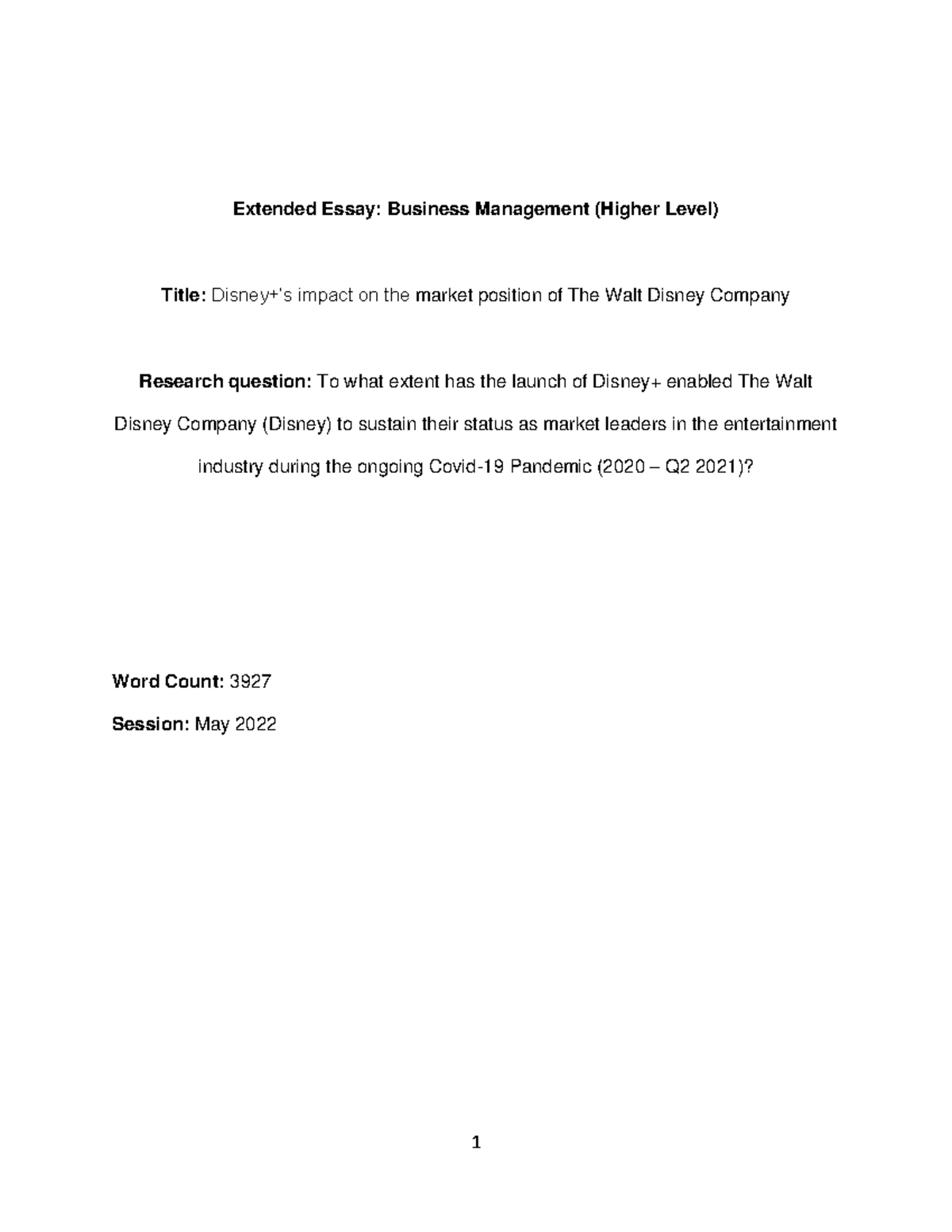 Extended Essay: Business Management (Higher Level)

Title: Disney+'s impact on the market position of The Walt Disney Company

Research question: To what extent has the launch of Disney+ enabled The Walt Disney Company (Disney) to sustain their status as market leaders in the entertainment industry during the ongoing Covid-19 Pandemic (2020 – Q2 2021)?

Word Count: 3927

Session: May 2022

1